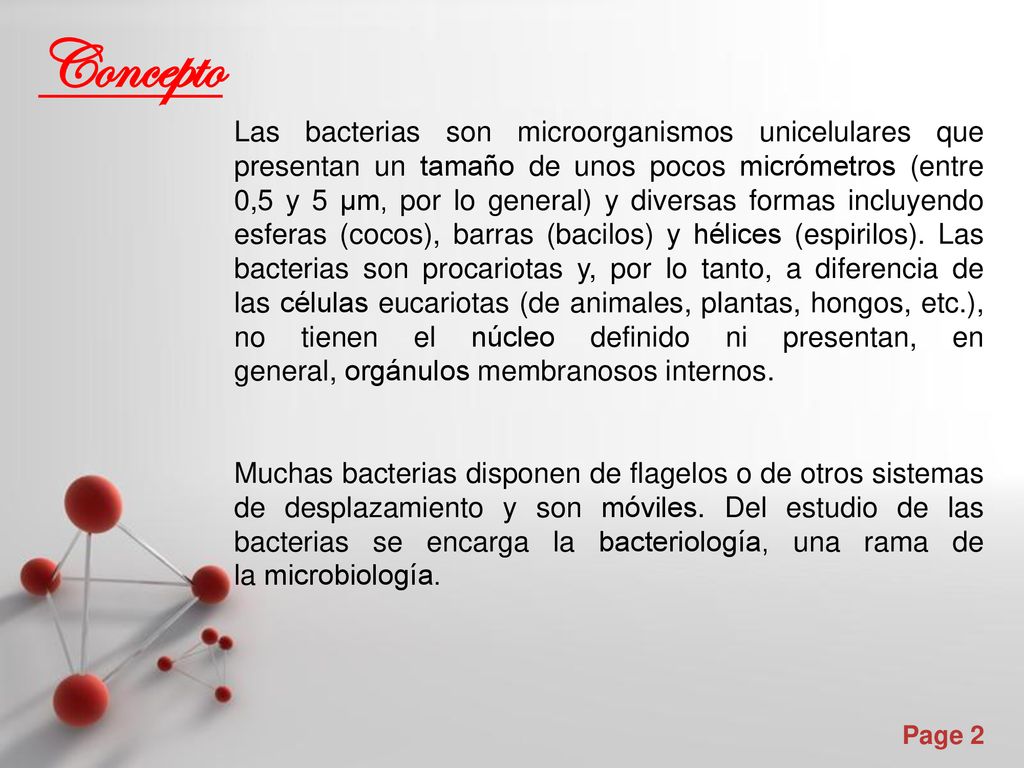 Concepto

Las bacterias son microorganismos unicelulares que presentan un tamaño de unos pocos micrómetros (entre 0,5 y 5 μm, por lo general) y diversas formas incluyendo esferas (cocos), barras (bacilos) y hélices (espirilos). Las bacterias son procariotas y, por lo tanto, a diferencia de las células eucariotas (de animales, plantas, hongos, etc.), no tienen el núcleo definido ni presentan, en general, orgánulos membranosos internos.

Muchas bacterias disponen de flagelos o de otros sistemas de desplazamiento y son móviles. Del estudio de las bacterias se encarga la bacteriología, una rama de la microbiología.

Page 2